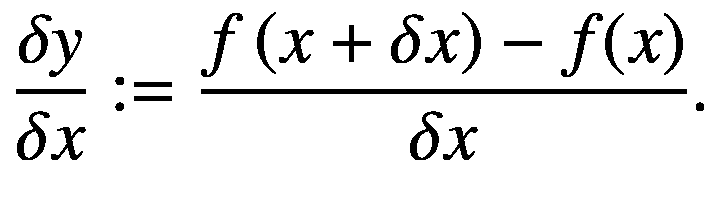 $\frac{\delta y}{\delta x} := \frac{f(x + \delta x) - f(x)}{\delta x}.$